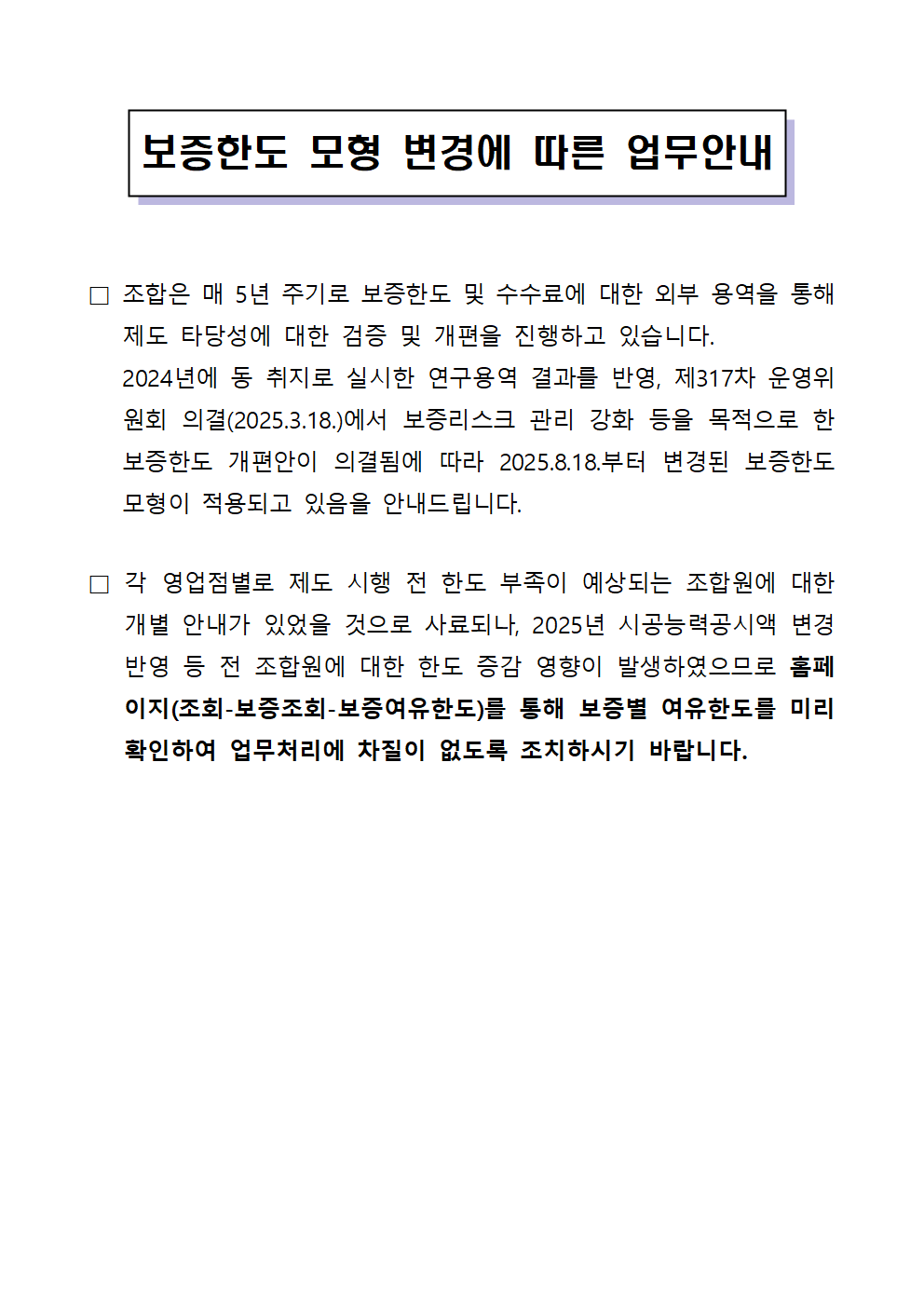 보증한도 모형 변경에 따른 업무안내

□ 조합은 매 5년 주기로 보증한도 및 수수료에 대한 외부 용역을 통해 제도 타당성에 대한 검증 및 개편을 진행하고 있습니다.
2024년에 동 취지로 실시한 연구용역 결과를 반영, 제317차 운영위원회 의결(2025.3.18.)에서 보증리스크 관리 강화 등을 목적으로 한 보증한도 개편안이 의결됨에 따라 2025.8.18.부터 변경된 보증한도 모형이 적용되고 있음을 안내드립니다.

□ 각 영업점별로 제도 시행 전 한도 부족이 예상되는 조합원에 대한 개별 안내가 있었을 것으로 사료되나, 2025년 시공능력공시액 변경 반영 등 전 조합원에 대한 한도 증감 영향이 발생하였으므로 홈페이지(조회-보증조회-보증여유한도)를 통해 보증별 여유한도를 미리 확인하여 업무처리에 차질이 없도록 조치하시기 바랍니다.